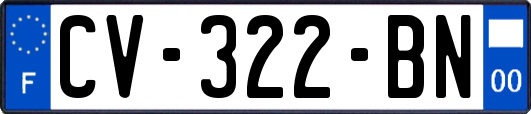 F
CV-322-BN
00